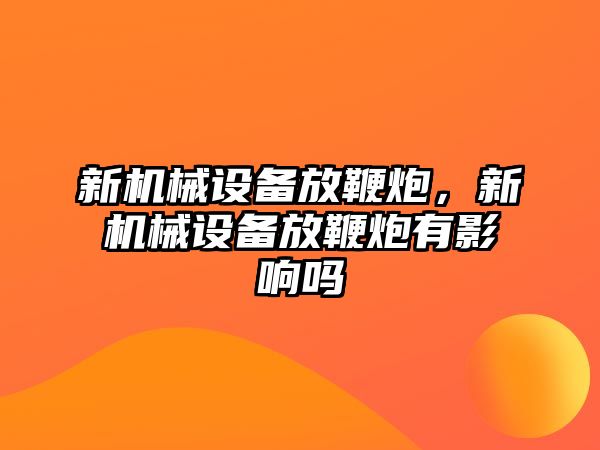 新机械设备放鞭炮，新机械设备放鞭炮有影响吗